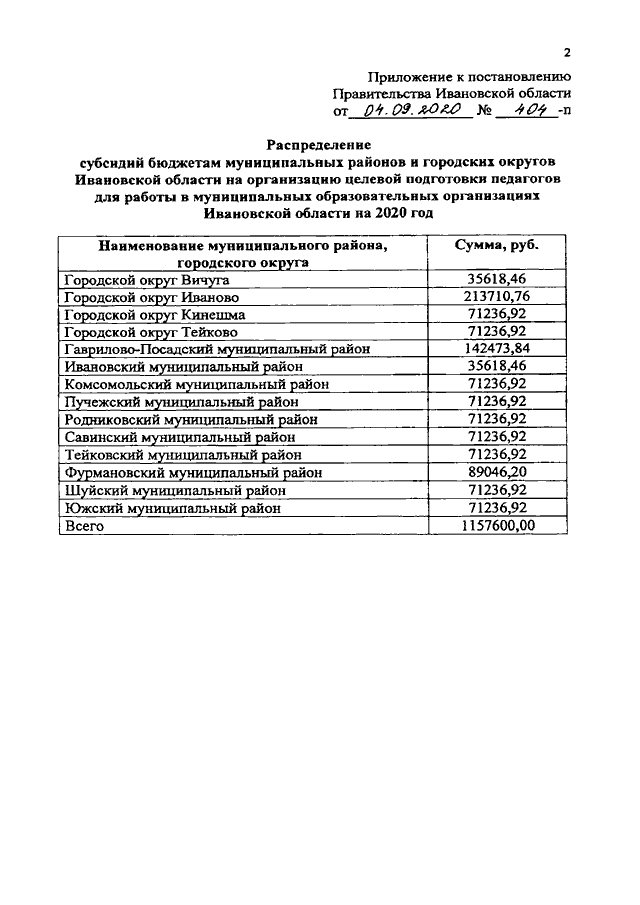 2

Приложение к постановлению
Правительства Ивановской области
от 04.09.2020 № 404 -п

Распределение
субсидий бюджетам муниципальных районов и городских округов Ивановской области на организацию целевой подготовки педагогов для работы в муниципальных образовательных организациях Ивановской области на 2020 год

| Наименование муниципального района, городского округа | Сумма, руб. |
|---|---|
| Городской округ Вичуга | 35618,46 |
| Городской округ Иваново | 213710,76 |
| Городской округ Кинешма | 71236,92 |
| Городской округ Тейково | 71236,92 |
| Гаврилово-Посадский муниципальный район | 142473,84 |
| Ивановский муниципальный район | 35618,46 |
| Комсомольский муниципальный район | 71236,92 |
| Пучежский муниципальный район | 71236,92 |
| Родниковский муниципальный район | 71236,92 |
| Савинский муниципальный район | 71236,92 |
| Тейковский муниципальный район | 71236,92 |
| Фурмановский муниципальный район | 89046,20 |
| Шуйский муниципальный район | 71236,92 |
| Южский муниципальный район | 71236,92 |
| Всего | 1157600,00 |